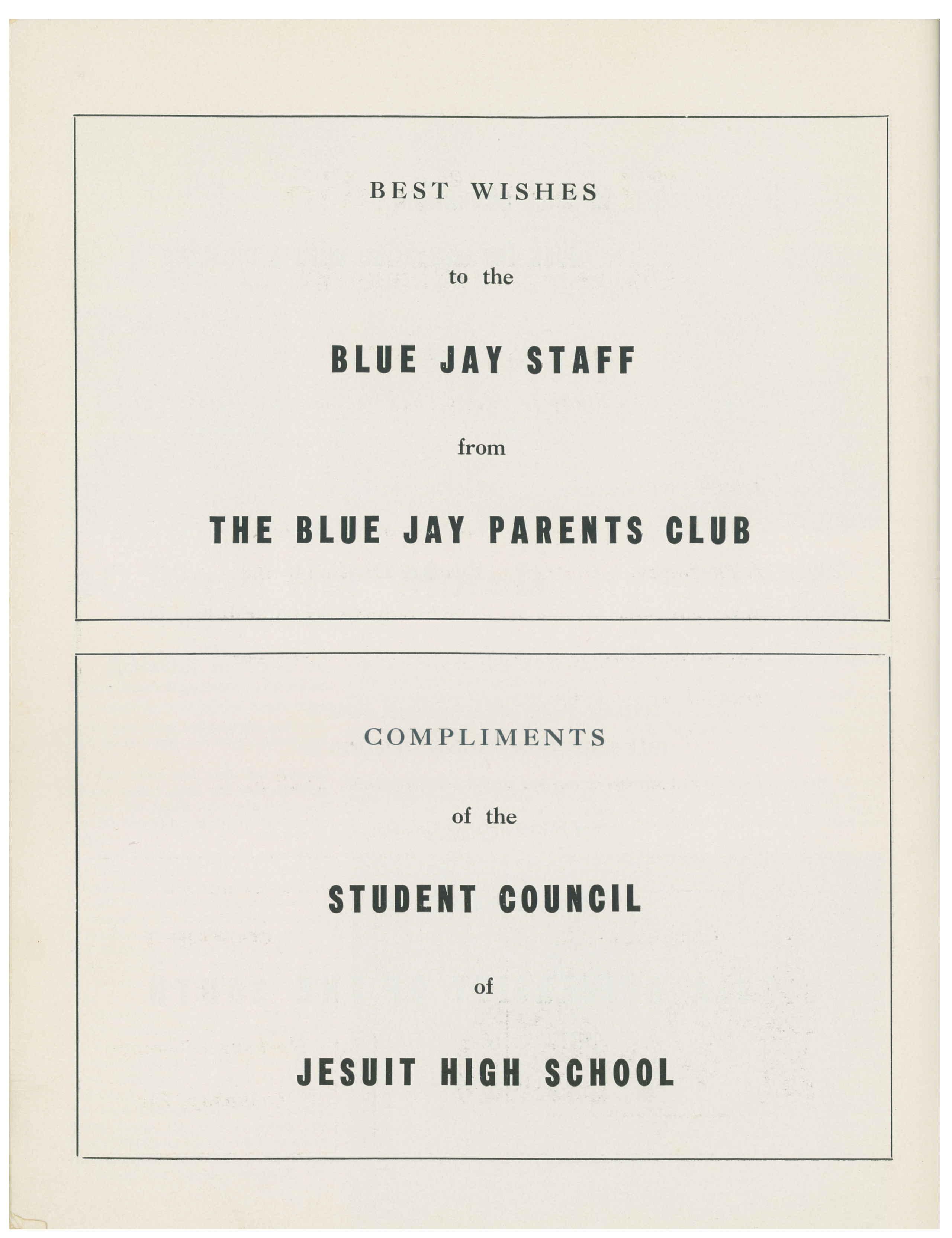 BEST WISHES

to the

BLUE JAY STAFF

from

THE BLUE JAY PARENTS CLUB

COMPLIMENTS

of the

STUDENT COUNCIL

of

JESUIT HIGH SCHOOL